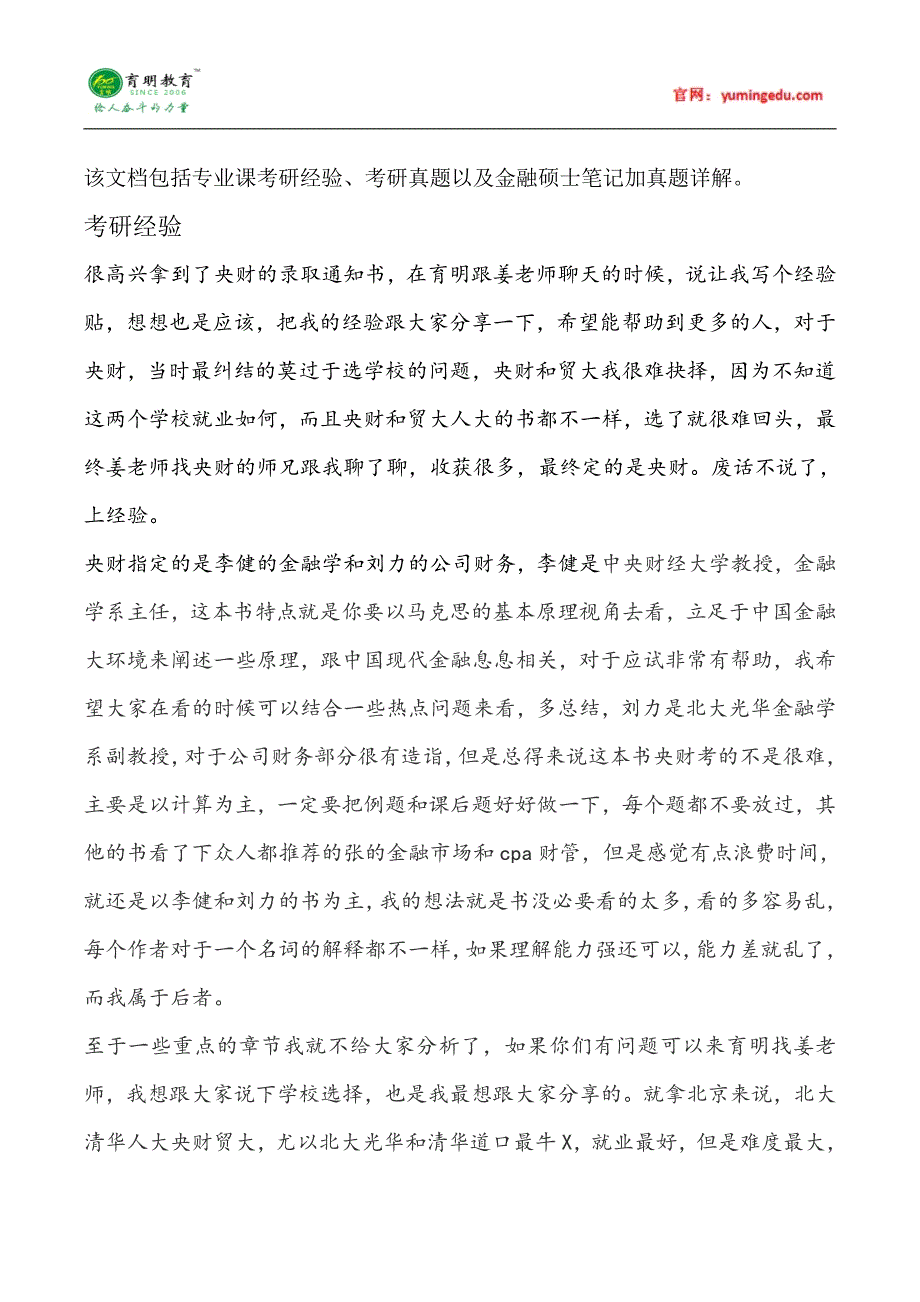 育明教育™
SINCE 2006
给人奋斗的力量

官网：yumingedu.com

该文档包括专业课考研经验、考研真题以及金融硕士笔记加真题详解。

考研经验

很高兴拿到了央财的录取通知书，在育明跟姜老师聊天的时候，说让我写个经验贴，想想也是应该，把我的经验跟大家分享一下，希望能帮助到更多的人，对于央财，当时最纠结的莫过于选学校的问题，央财和贸大我很难抉择，因为不知道这两个学校就业如何，而且央财和贸大人大的书都不一样，选了就很难回头，最终姜老师找央财的师兄跟我聊了聊，收获很多，最终定的是央财。废话不说了，上经验。

央财指定的是李健的金融学和刘力的公司财务，李健是中央财经大学教授，金融学系主任，这本书特点就是你要以马克思的基本原理视角去看，立足于中国金融大环境来阐述一些原理，跟中国现代金融息息相关，对于应试非常有帮助，我希望大家在看的时候可以结合一些热点问题来看，多总结，刘力是北大光华金融学系副教授，对于公司财务部分很有造诣，但是总得来说这本书央财考的不是很难，主要是以计算为主，一定要把例题和课后题好好做一下，每个题都不要放过，其他的书看了下众人都推荐的张的金融市场和 cpa 财管，但是感觉有点浪费时间，就还是以李健和刘力的书为主，我的想法就是书没必要看的太多，看的多容易乱，每个作者对于一个名词的解释都不一样，如果理解能力强还可以，能力差就乱了，而我属于后者。

至于一些重点的章节我就不给大家分析了，如果你们有问题可以来育明找姜老师，我想跟大家说下学校选择，也是我最想跟大家分享的。就拿北京来说，北大清华人大央财贸大，尤以北大光华和清华道口最牛 X，就业最好，但是难度最大，